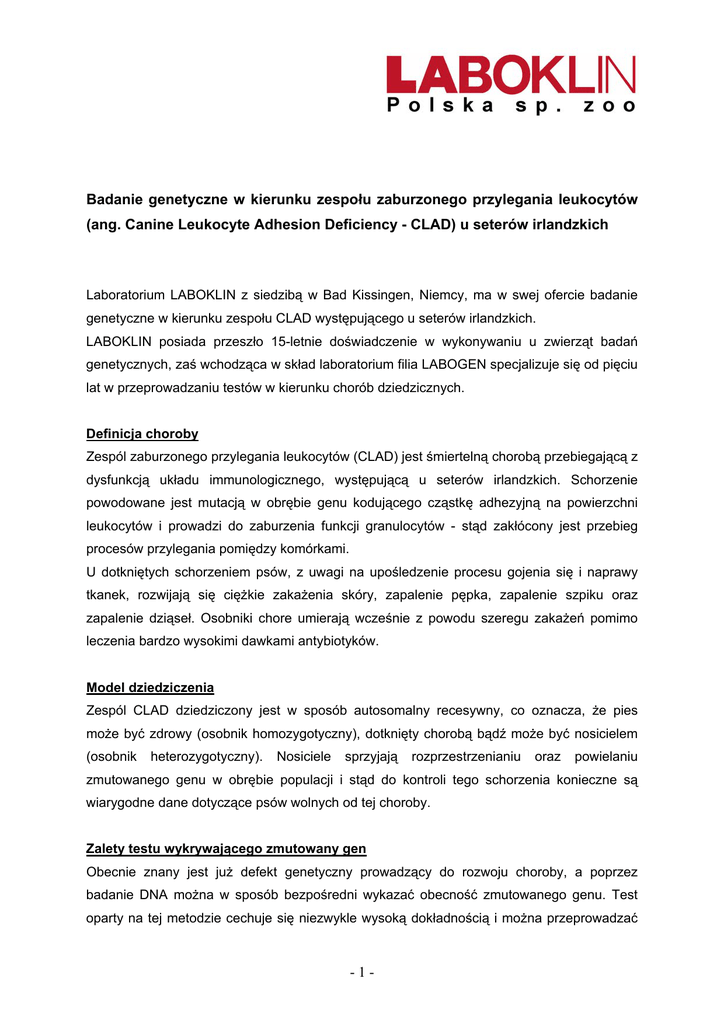 LABOKLIN
Polska sp. zoo

Badanie genetyczne w kierunku zespołu zaburzonego przylegania leukocytów (ang. Canine Leukocyte Adhesion Deficiency - CLAD) u seterów irlandzkich

Laboratorium LABOKLIN z siedzibą w Bad Kissingen, Niemcy, ma w swej ofercie badanie genetyczne w kierunku zespołu CLAD występującego u seterów irlandzkich.
LABOKLIN posiada przeszło 15-letnie doświadczenie w wykonywaniu u zwierząt badań genetycznych, zaś wchodząca w skład laboratorium filia LABOGEN specjalizuje się od pięciu lat w przeprowadzaniu testów w kierunku chorób dziedzicznych.

Definicja choroby
Zespól zaburzonego przylegania leukocytów (CLAD) jest śmiertelną chorobą przebiegającą z dysfunkcją układu immunologicznego, występującą u seterów irlandzkich. Schorzenie powodowane jest mutacją w obrębie genu kodującego cząstkę adhezyjną na powierzchni leukocytów i prowadzi do zaburzenia funkcji granulocytów - stąd zakłócony jest przebieg procesów przylegania pomiędzy komórkami.
U dotkniętych schorzeniem psów, z uwagi na upośledzenie procesu gojenia się i naprawy tkanek, rozwijają się ciężkie zakażenia skóry, zapalenie pępka, zapalenie szpiku oraz zapalenie dziąseł. Osobniki chore umierają wcześnie z powodu szeregu zakażeń pomimo leczenia bardzo wysokimi dawkami antybiotyków.

Model dziedziczenia
Zespól CLAD dziedziczony jest w sposób autosomalny recesywny, co oznacza, że pies może być zdrowy (osobnik homozygotyczny), dotknięty chorobą bądź może być nosicielem (osobnik heterozygotyczny). Nosiciele sprzyjają rozprzestrzenianiu oraz powielaniu zmutowanego genu w obrębie populacji i stąd do kontroli tego schorzenia konieczne są wiarygodne dane dotyczące psów wolnych od tej choroby.

Zalety testu wykrywającego zmutowany gen
Obecnie znany jest już defekt genetyczny prowadzący do rozwoju choroby, a poprzez badanie DNA można w sposób bezpośredni wykazać obecność zmutowanego genu. Test oparty na tej metodzie cechuje się niezwykle wysoką dokładnością i można przeprowadzać

- 1 -